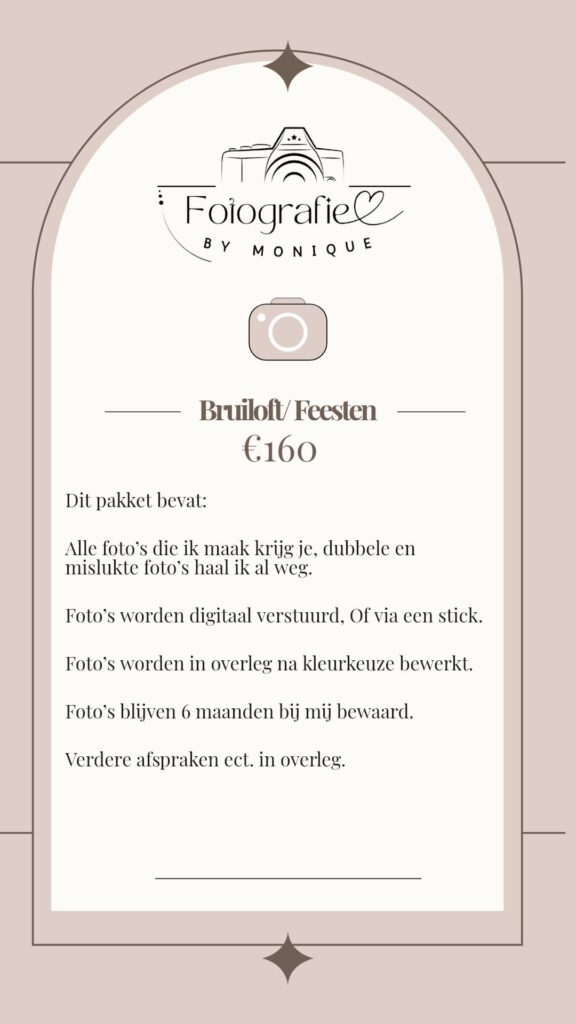 Fotografie
BY MONIQUE

Bruiloft/ Feesten
€160

Dit pakket bevat:

Alle foto's die ik maak krijg je, dubbele en mislukte foto's haal ik al weg.

Foto's worden digitaal verstuurd, Of via een stick.

Foto's worden in overleg na kleurkeuze bewerkt.

Foto's blijven 6 maanden bij mij bewaard.

Verdere afspraken ect. in overleg.